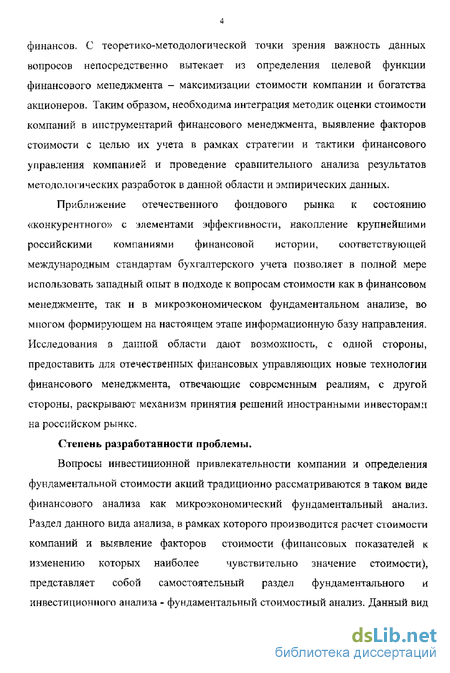 4

финансов. С теоретико-методологической точки зрения важность данных вопросов непосредственно вытекает из определения целевой функции финансового менеджмента – максимизации стоимости компании и богатства акционеров. Таким образом, необходима интеграция методик оценки стоимости компаний в инструментарий финансового менеджмента, выявление факторов стоимости с целью их учета в рамках стратегии и тактики финансового управления компанией и проведение сравнительного анализа результатов методологических разработок в данной области и эмпирических данных.

Приближение отечественного фондового рынка к состоянию «конкурентного» с элементами эффективности, накопление крупнейшими российскими компаниями финансовой истории, соответствующей международным стандартам бухгалтерского учета позволяет в полной мере использовать западный опыт в подходе к вопросам стоимости как в финансовом менеджменте, так и в микроэкономическом фундаментальном анализе, во многом формирующем на настоящем этапе информационную базу направления. Исследования в данной области дают возможность, с одной стороны, предоставить для отечественных финансовых управляющих новые технологии финансового менеджмента, отвечающие современным реалиям, с другой стороны, раскрывают механизм принятия решений иностранными инвесторами на российском рынке.

Степень разработанности проблемы.

Вопросы инвестиционной привлекательности компании и определения фундаментальной стоимости акций традиционно рассматриваются в таком виде финансового анализа как микроэкономический фундаментальный анализ. Раздел данного вида анализа, в рамках которого производится расчет стоимости компаний и выявление факторов стоимости (финансовых показателей к изменению которых наиболее чувствительно значение стоимости), представляет собой самостоятельный раздел фундаментального и инвестиционного анализа - фундаментальный стоимостный анализ. Данный вид

dsLib.net
библиотека диссертаций